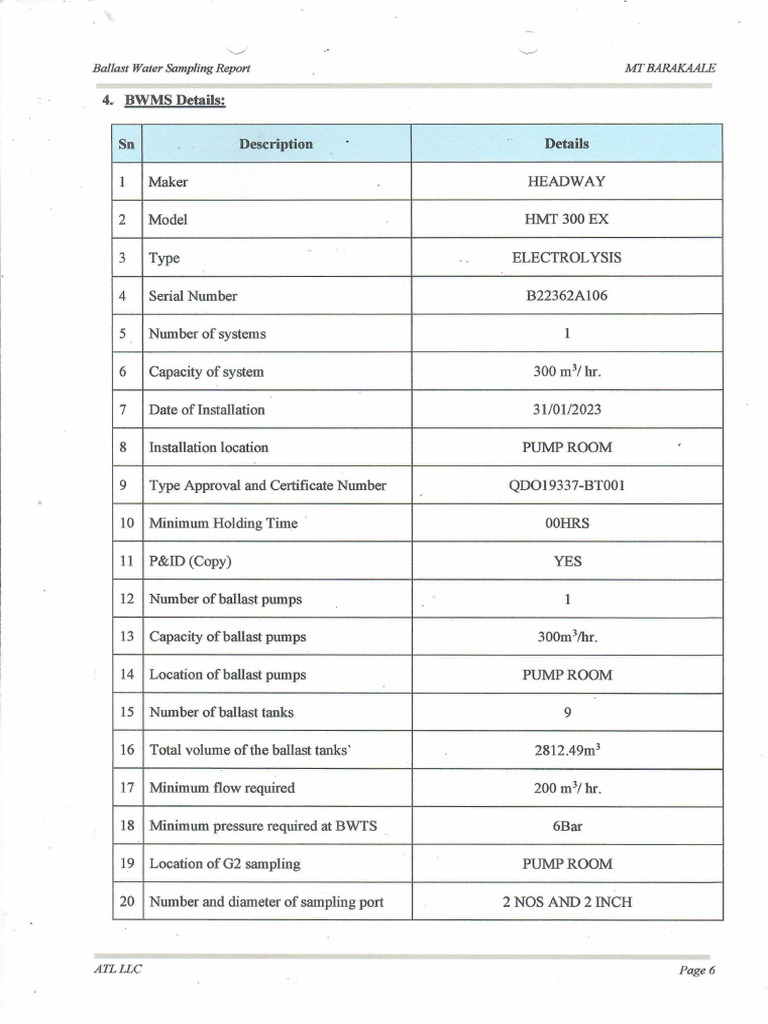 Ballast Water Sampling Report

MT BARAKAALE

4. BWMS Details:

| Sn | Description | Details |
|---|---|---|
| 1 | Maker | HEADWAY |
| 2 | Model | HMT 300 EX |
| 3 | Type | ELECTROLYSIS |
| 4 | Serial Number | B22362A106 |
| 5 | Number of systems | 1 |
| 6 | Capacity of system | 300 $m^3$/ hr. |
| 7 | Date of Installation | 31/01/2023 |
| 8 | Installation location | PUMP ROOM |
| 9 | Type Approval and Certificate Number | QDO19337-BT001 |
| 10 | Minimum Holding Time | 00HRS |
| 11 | P&ID (Copy) | YES |
| 12 | Number of ballast pumps | 1 |
| 13 | Capacity of ballast pumps | 300$m^3$/hr. |
| 14 | Location of ballast pumps | PUMP ROOM |
| 15 | Number of ballast tanks | 9 |
| 16 | Total volume of the ballast tanks` | 2812.49$m^3$ |
| 17 | Minimum flow required | 200 $m^3$/ hr. |
| 18 | Minimum pressure required at BWTS | 6Bar |
| 19 | Location of G2 sampling | PUMP ROOM |
| 20 | Number and diameter of sampling port | 2 NOS AND 2 INCH |

ATL LLC

Page 6